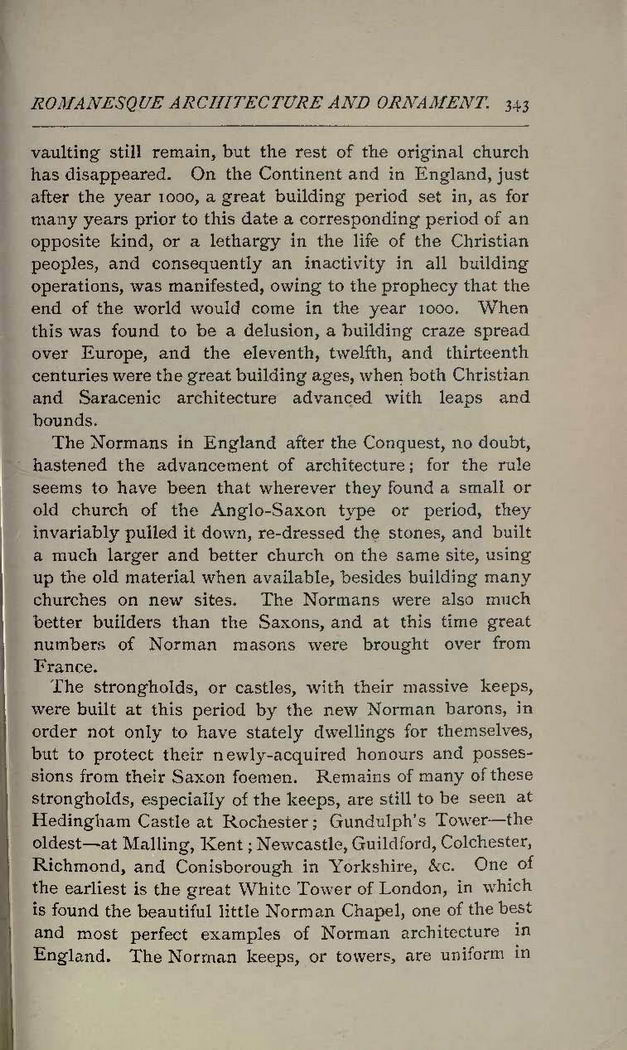 ROMANESQUE ARCHITECTURE AND ORNAMENT. 343

vaulting still remain, but the rest of the original church has disappeared. On the Continent and in England, just after the year 1000, a great building period set in, as for many years prior to this date a corresponding period of an opposite kind, or a lethargy in the life of the Christian peoples, and consequently an inactivity in all building operations, was manifested, owing to the prophecy that the end of the world would come in the year 1000. When this was found to be a delusion, a building craze spread over Europe, and the eleventh, twelfth, and thirteenth centuries were the great building ages, when both Christian and Saracenic architecture advanced with leaps and bounds.

The Normans in England after the Conquest, no doubt, hastened the advancement of architecture; for the rule seems to have been that wherever they found a small or old church of the Anglo-Saxon type or period, they invariably pulled it down, re-dressed the stones, and built a much larger and better church on the same site, using up the old material when available, besides building many churches on new sites. The Normans were also much better builders than the Saxons, and at this time great numbers of Norman masons were brought over from France.

The strongholds, or castles, with their massive keeps, were built at this period by the new Norman barons, in order not only to have stately dwellings for themselves, but to protect their newly-acquired honours and possessions from their Saxon foemen. Remains of many of these strongholds, especially of the keeps, are still to be seen at Hedingham Castle at Rochester; Gundulph's Tower—the oldest—at Malling, Kent; Newcastle, Guildford, Colchester, Richmond, and Conisborough in Yorkshire, &c. One of the earliest is the great White Tower of London, in which is found the beautiful little Norman Chapel, one of the best and most perfect examples of Norman architecture in England. The Norman keeps, or towers, are uniform in